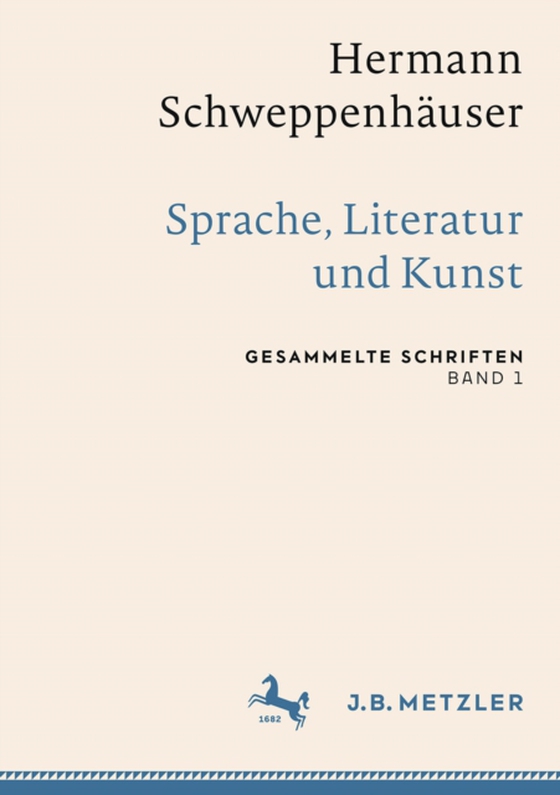 Hermann Schweppenhäuser

Sprache, Literatur und Kunst

GESAMMELTE SCHRIFTEN
BAND 1

1682

J.B. METZLER